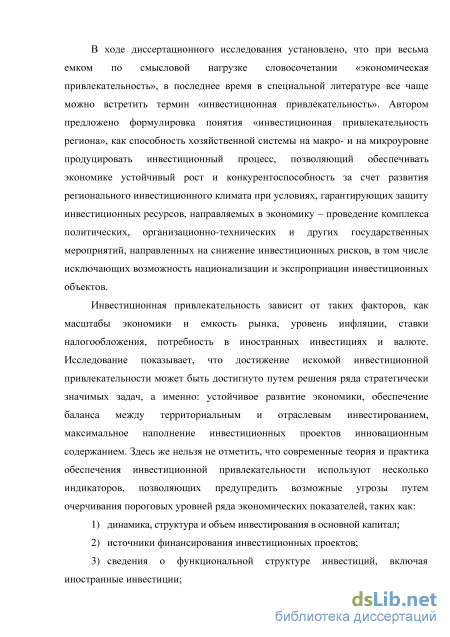 В ходе диссертационного исследования установлено, что при весьма емком по смысловой нагрузке словосочетании «экономическая привлекательность», в последнее время в специальной литературе все чаще можно встретить термин «инвестиционная привлекательность». Автором предложено формулировка понятия «инвестиционная привлекательность региона», как способность хозяйственной системы на макро- и на микроуровне продуцировать инвестиционный процесс, позволяющий обеспечивать экономике устойчивый рост и конкурентоспособность за счет развития регионального инвестиционного климата при условиях, гарантирующих защиту инвестиционных ресурсов, направляемых в экономику – проведение комплекса политических, организационно-технических и других государственных мероприятий, направленных на снижение инвестиционных рисков, в том числе исключающих возможность национализации и экспроприации инвестиционных объектов.

Инвестиционная привлекательность зависит от таких факторов, как масштабы экономики и емкость рынка, уровень инфляции, ставки налогообложения, потребность в иностранных инвестициях и валюте. Исследование показывает, что достижение искомой инвестиционной привлекательности может быть достигнуто путем решения ряда стратегически значимых задач, а именно: устойчивое развитие экономики, обеспечение баланса между территориальным и отраслевым инвестированием, максимальное наполнение инвестиционных проектов инновационным содержанием. Здесь же нельзя не отметить, что современные теория и практика обеспечения инвестиционной привлекательности используют несколько индикаторов, позволяющих предупредить возможные угрозы путем очерчивания пороговых уровней ряда экономических показателей, таких как:

1) динамика, структура и объем инвестирования в основной капитал;

2) источники финансирования инвестиционных проектов;

3) сведения о функциональной структуре инвестиций, включая иностранные инвестиции;

dsLib.net
библиотека диссертаций